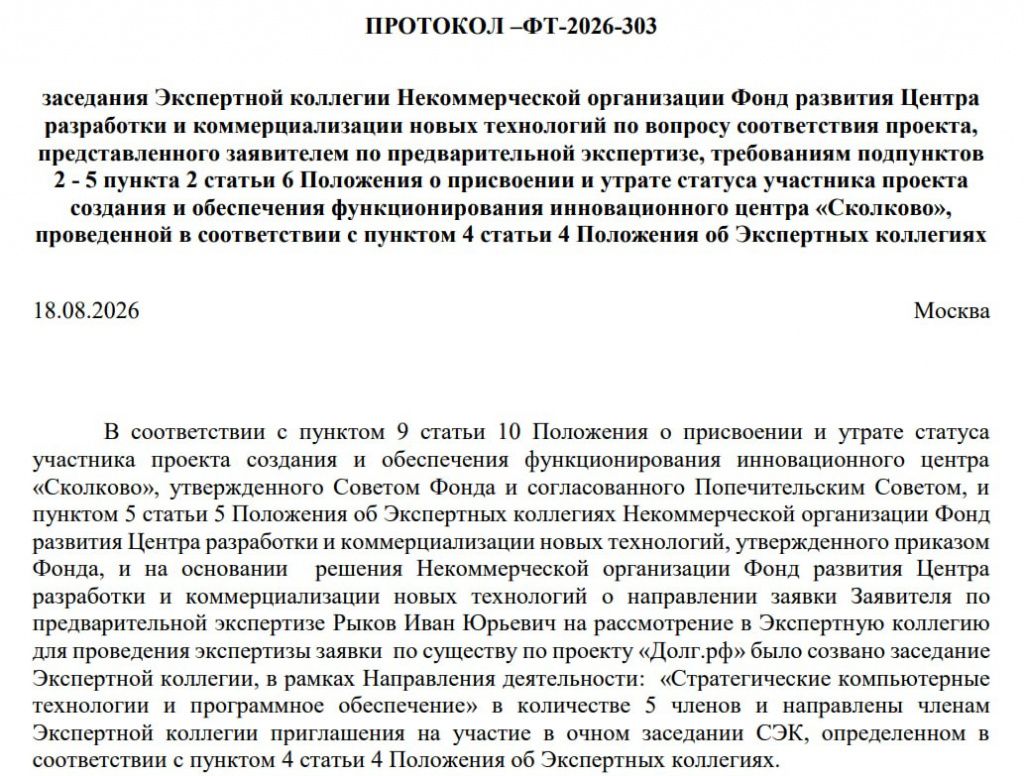 ПРОТОКОЛ –ФТ-2026-303

заседания Экспертной коллегии Некоммерческой организации Фонд развития Центра разработки и коммерциализации новых технологий по вопросу соответствия проекта, представленного заявителем по предварительной экспертизе, требованиям подпунктов 2 - 5 пункта 2 статьи 6 Положения о присвоении и утрате статуса участника проекта создания и обеспечения функционирования инновационного центра «Сколково», проведенной в соответствии с пунктом 4 статьи 4 Положения об Экспертных коллегиях

18.08.2026 Москва

В соответствии с пунктом 9 статьи 10 Положения о присвоении и утрате статуса участника проекта создания и обеспечения функционирования инновационного центра «Сколково», утвержденного Советом Фонда и согласованного Попечительским Советом, и пунктом 5 статьи 5 Положения об Экспертных коллегиях Некоммерческой организации Фонд развития Центра разработки и коммерциализации новых технологий, утвержденного приказом Фонда, и на основании решения Некоммерческой организации Фонд развития Центра разработки и коммерциализации новых технологий о направлении заявки Заявителя по предварительной экспертизе Рыков Иван Юрьевич на рассмотрение в Экспертную коллегию для проведения экспертизы заявки по существу по проекту «Долг.рф» было созвано заседание Экспертной коллегии, в рамках Направления деятельности: «Стратегические компьютерные технологии и программное обеспечение» в количестве 5 членов и направлены членам Экспертной коллегии приглашения на участие в очном заседании СЭК, определенном в соответствии с пунктом 4 статьи 4 Положения об Экспертных коллегиях.